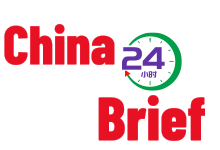 China
24
小时
Brief